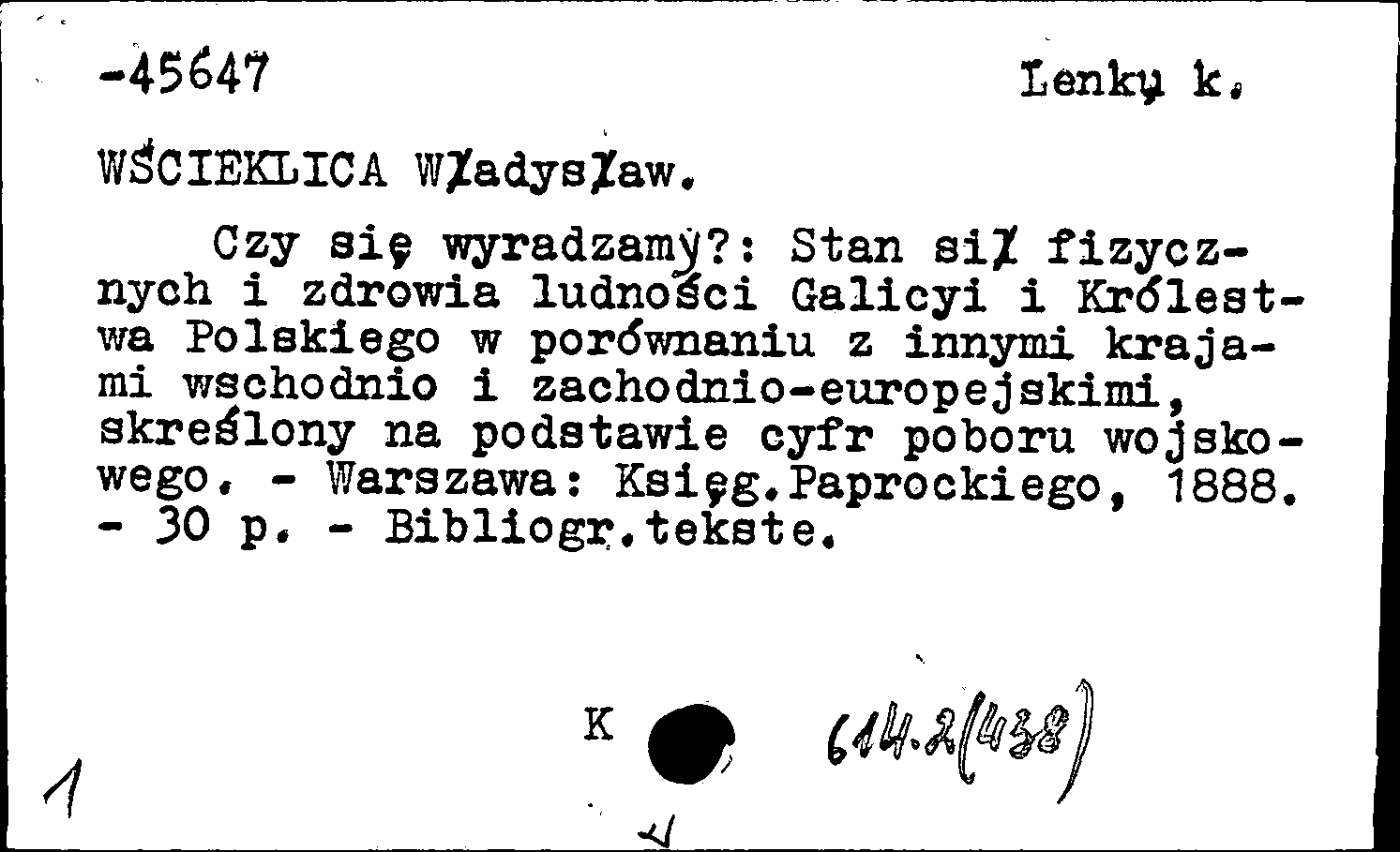 -45647 Lenkų k.

WŚCIEKLICA Władysław.

Czy się wyradzamy?: Stan sił fizycznych i zdrowia ludności Galicyi i Królestwa Polskiego w porównaniu z innymi krajami wschodnio i zachodnio-europejskimi, skreślony na podstawie cyfr poboru wojskowego. - Warszawa: Księg.Paprockiego, 1888. - 30 p. - Bibliogr.tekste.

K 614.2(438)

1